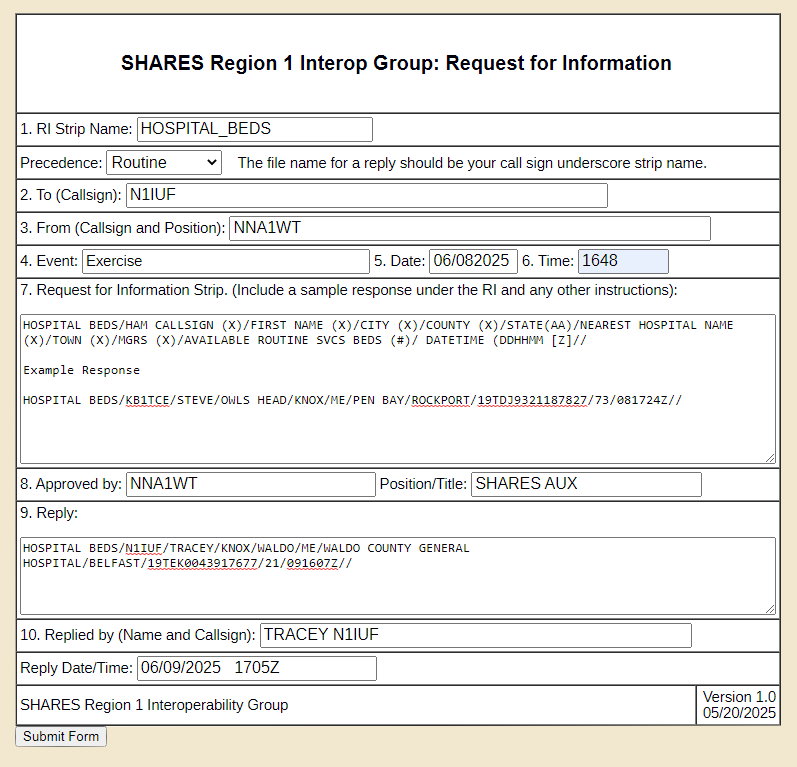 SHARES Region 1 Interop Group: Request for Information

1. RI Strip Name: HOSPITAL_BEDS

Precedence: Routine The file name for a reply should be your call sign underscore strip name.

2. To (Callsign): N1IUF

3. From (Callsign and Position): NNA1WT

4. Event: Exercise 5. Date: 06/082025 6. Time: 1648

7. Request for Information Strip. (Include a sample response under the RI and any other instructions):

HOSPITAL BEDS/HAM CALLSIGN (X)/FIRST NAME (X)/CITY (X)/COUNTY (X)/STATE(AA)/NEAREST HOSPITAL NAME (X)/TOWN (X)/MGRS (X)/AVAILABLE ROUTINE SVCS BEDS (#)/ DATETIME (DDHHMM [Z]//

Example Response

HOSPITAL BEDS/KB1TCE/STEVE/OWLS HEAD/KNOX/ME/PEN BAY/ROCKPORT/19TDJ9321187827/73/081724Z//

8. Approved by: NNA1WT Position/Title: SHARES AUX

9. Reply:

HOSPITAL BEDS/N1IUF/TRACEY/KNOX/WALDO/ME/WALDO COUNTY GENERAL HOSPITAL/BELFAST/19TEK0043917677/21/091607Z//

10. Replied by (Name and Callsign): TRACEY N1IUF

Reply Date/Time: 06/09/2025 1705Z

SHARES Region 1 Interoperability Group

Version 1.0
05/20/2025

Submit Form